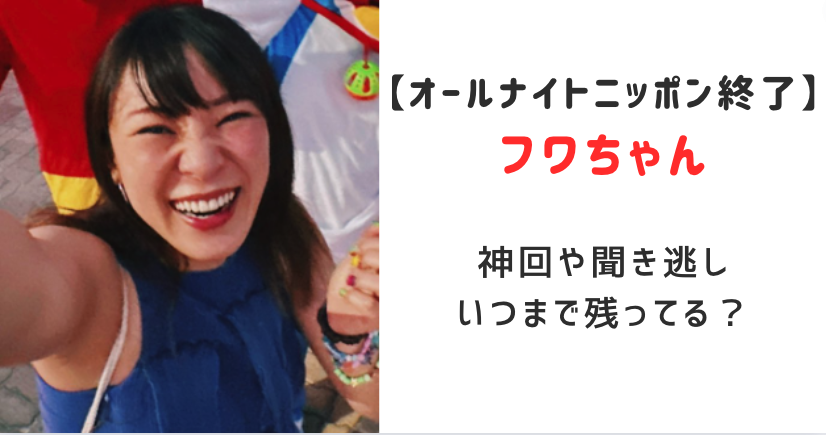 【オールナイトニッポン終了】
フワちゃん

神回や聞き逃し
いつまで残ってる？